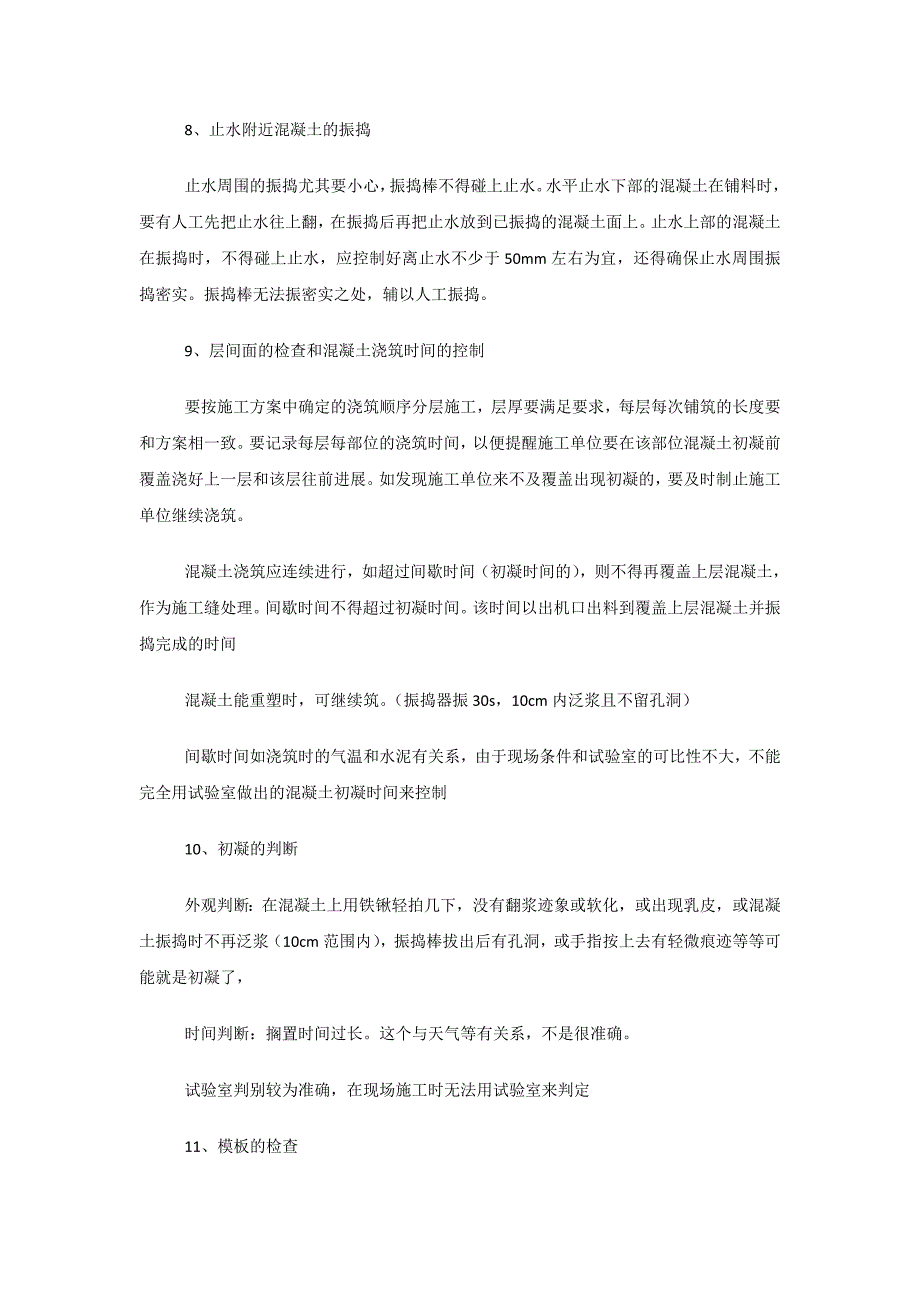 8、止水附近混凝土的振捣

止水周围的振捣尤其要小心，振捣棒不得碰上止水。水平止水下部的混凝土在铺料时，要有人工先把止水往上翻，在振捣后再把止水放到已振捣的混凝土面上。止水上部的混凝土在振捣时，不得碰上止水，应控制好离止水不少于 50mm 左右为宜，还得确保止水周围振捣密实。振捣棒无法振密实之处，辅以人工振捣。

9、层间面的检查和混凝土浇筑时间的控制

要按施工方案中确定的浇筑顺序分层施工，层厚要满足要求，每层每次铺筑的长度要和方案相一致。要记录每层每部位的浇筑时间，以便提醒施工单位要在该部位混凝土初凝前覆盖浇好上一层和该层往前进展。如发现施工单位来不及覆盖出现初凝的，要及时制止施工单位继续浇筑。

混凝土浇筑应连续进行，如超过间歇时间（初凝时间的），则不得再覆盖上层混凝土，作为施工缝处理。间歇时间不得超过初凝时间。该时间以出机口出料到覆盖上层混凝土并振捣完成的时间

混凝土能重塑时，可继续筑。（振捣器振 30s，10cm 内泛浆且不留孔洞）

间歇时间如浇筑时的气温和水泥有关系，由于现场条件和试验室的可比性不大，不能完全用试验室做出的混凝土初凝时间来控制

10、初凝的判断

外观判断：在混凝土上用铁锹轻拍几下，没有翻浆迹象或软化，或出现乳皮，或混凝土振捣时不再泛浆（10cm 范围内），振捣棒拔出后有孔洞，或手指按上去有轻微痕迹等等可能就是初凝了，

时间判断：搁置时间过长。这个与天气等有关系，不是很准确。

试验室判别较为准确，在现场施工时无法用试验室来判定

11、模板的检查